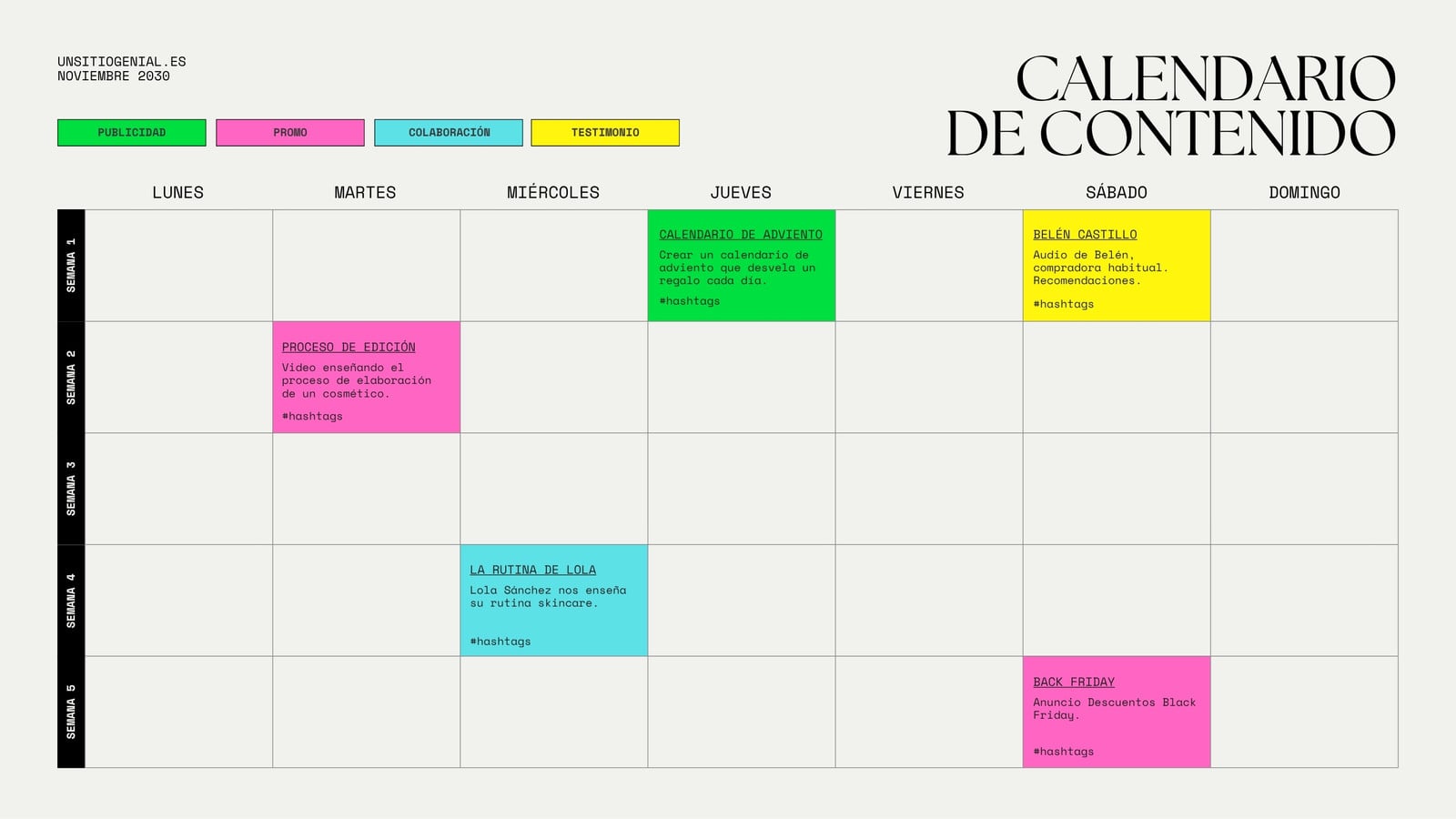 UNSITIOGENIAL.ES
NOVIEMBRE 2030

CALENDARIO
DE CONTENIDO

PUBLICIDAD PROMO COLABORACIÓN TESTIMONIO

|  | LUNES | MARTES | MIÉRCOLES | JUEVES | VIERNES | SÁBADO | DOMINGO |
|---|---|---|---|---|---|---|---|
| SEMANA 1 |  |  |  | CALENDARIO DE ADVIENTO Crear un calendario de adviento que desvela un regalo cada día. #hashtags |  | BELÉN CASTILLO Audio de Belén, compradora habitual. Recomendaciones. #hashtags |  |
| SEMANA 2 |  | PROCESO DE EDICIÓN Video enseñando el proceso de elaboración de un cosmético. #hashtags |  |  |  |  |  |
| SEMANA 3 |  |  |  |  |  |  |  |
| SEMANA 4 |  |  | LA RUTINA DE LOLA Lola Sánchez nos enseña su rutina skincare. #hashtags |  |  |  |  |
| SEMANA 5 |  |  |  |  |  | BACK FRIDAY Anuncio Descuentos Black Friday. #hashtags |  |